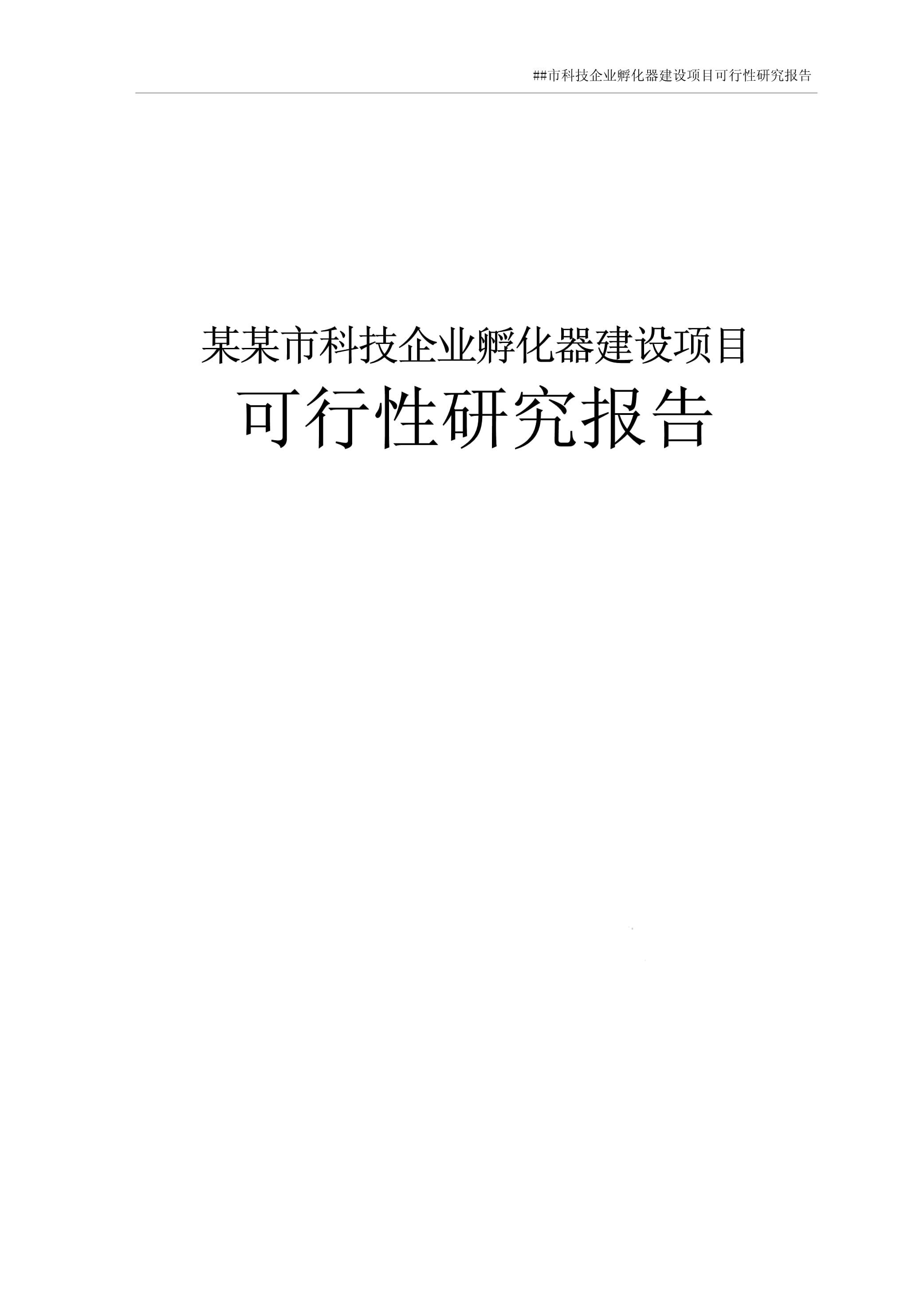 ##市科技企业孵化器建设项目可行性研究报告

某某市科技企业孵化器建设项目

可行性研究报告